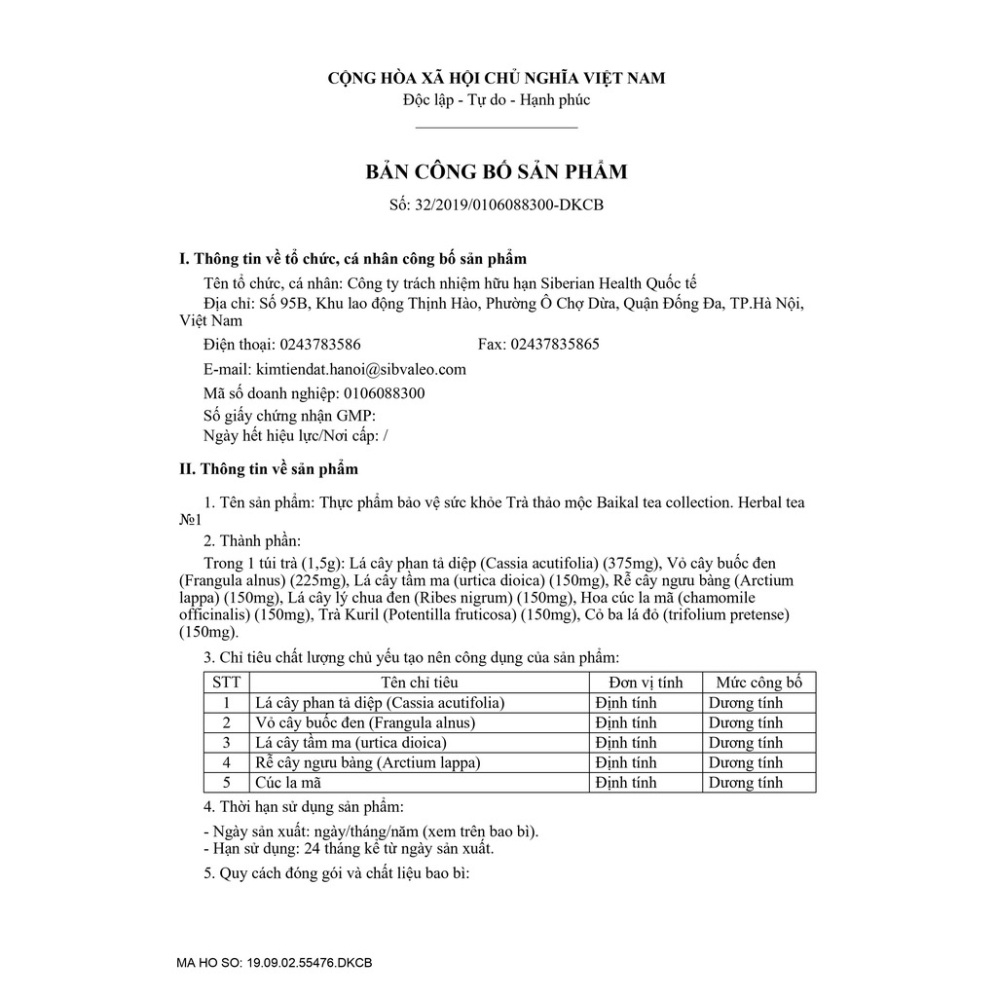 CỘNG HÒA XÃ HỘI CHỦ NGHĨA VIỆT NAM
Độc lập - Tự do - Hạnh phúc

BẢN CÔNG BỐ SẢN PHẨM
Số: 32/2019/0106088300-DKCB

I. Thông tin về tổ chức, cá nhân công bố sản phẩm

Tên tổ chức, cá nhân: Công ty trách nhiệm hữu hạn Siberian Health Quốc tế
Địa chỉ: Số 95B, Khu lao động Thịnh Hào, Phường Ô Chợ Dừa, Quận Đống Đa, TP.Hà Nội, Việt Nam
Điện thoại: 0243783586 Fax: 02437835865
E-mail: kimtiendat.hanoi@sibvaleo.com
Mã số doanh nghiệp: 0106088300
Số giấy chứng nhận GMP:
Ngày hết hiệu lực/Nơi cấp: /

II. Thông tin về sản phẩm

1. Tên sản phẩm: Thực phẩm bảo vệ sức khỏe Trà thảo mộc Baikal tea collection. Herbal tea №1
2. Thành phần:
Trong 1 túi trà (1,5g): Lá cây phan tả diệp (Cassia acutifolia) (375mg), Vỏ cây buốc đen (Frangula alnus) (225mg), Lá cây tầm ma (urtica dioica) (150mg), Rễ cây ngưu bàng (Arctium lappa) (150mg), Lá cây lý chua đen (Ribes nigrum) (150mg), Hoa cúc la mã (chamomile officinalis) (150mg), Trà Kuril (Potentilla fruticosa) (150mg), Cỏ ba lá đỏ (trifolium pretense) (150mg).
3. Chỉ tiêu chất lượng chủ yếu tạo nên công dụng của sản phẩm:

| STT | Tên chỉ tiêu | Đơn vị tính | Mức công bố |
|---|---|---|---|
| 1 | Lá cây phan tả diệp (Cassia acutifolia) | Định tính | Dương tính |
| 2 | Vỏ cây buốc đen (Frangula alnus) | Định tính | Dương tính |
| 3 | Lá cây tầm ma (urtica dioica) | Định tính | Dương tính |
| 4 | Rễ cây ngưu bàng (Arctium lappa) | Định tính | Dương tính |
| 5 | Cúc la mã | Định tính | Dương tính |

4. Thời hạn sử dụng sản phẩm:
- Ngày sản xuất: ngày/tháng/năm (xem trên bao bì).
- Hạn sử dụng: 24 tháng kể từ ngày sản xuất.
5. Quy cách đóng gói và chất liệu bao bì:

MA HO SO: 19.09.02.55476.DKCB